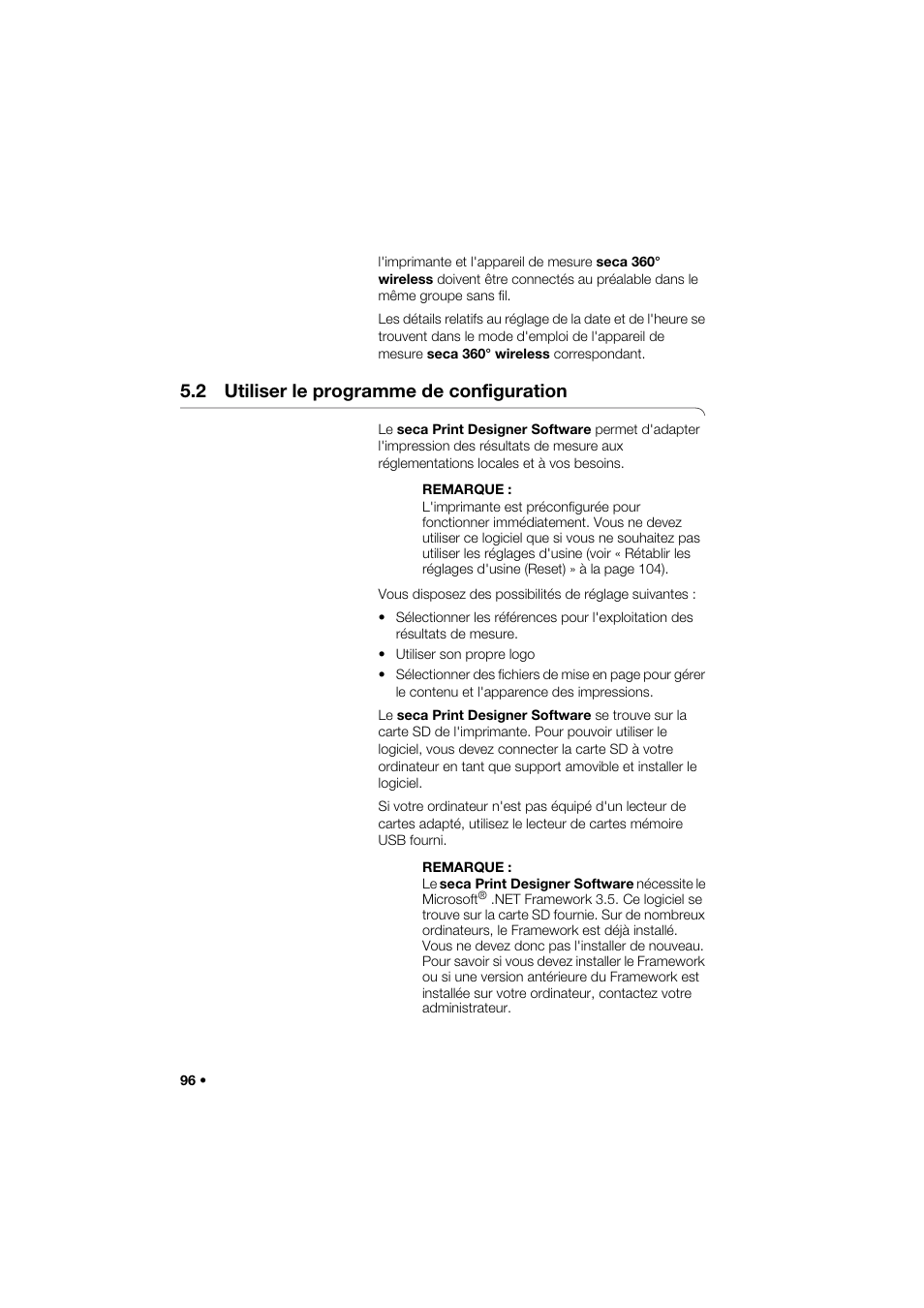 l'imprimante et l'appareil de mesure seca 360° wireless doivent être connectés au préalable dans le même groupe sans fil.

Les détails relatifs au réglage de la date et de l'heure se trouvent dans le mode d'emploi de l'appareil de mesure seca 360° wireless correspondant.

5.2 Utiliser le programme de configuration

Le seca Print Designer Software permet d'adapter l'impression des résultats de mesure aux réglementations locales et à vos besoins.

REMARQUE :
L'imprimante est préconfigurée pour fonctionner immédiatement. Vous ne devez utiliser ce logiciel que si vous ne souhaitez pas utiliser les réglages d'usine (voir « Rétablir les réglages d'usine (Reset) » à la page 104).

Vous disposez des possibilités de réglage suivantes :

• Sélectionner les références pour l'exploitation des résultats de mesure.
• Utiliser son propre logo
• Sélectionner des fichiers de mise en page pour gérer le contenu et l'apparence des impressions.

Le seca Print Designer Software se trouve sur la carte SD de l'imprimante. Pour pouvoir utiliser le logiciel, vous devez connecter la carte SD à votre ordinateur en tant que support amovible et installer le logiciel.

Si votre ordinateur n'est pas équipé d'un lecteur de cartes adapté, utilisez le lecteur de cartes mémoire USB fourni.

REMARQUE :
Le seca Print Designer Software nécessite le Microsoft® .NET Framework 3.5. Ce logiciel se trouve sur la carte SD fournie. Sur de nombreux ordinateurs, le Framework est déjà installé. Vous ne devez donc pas l'installer de nouveau. Pour savoir si vous devez installer le Framework ou si une version antérieure du Framework est installée sur votre ordinateur, contactez votre administrateur.

96 •